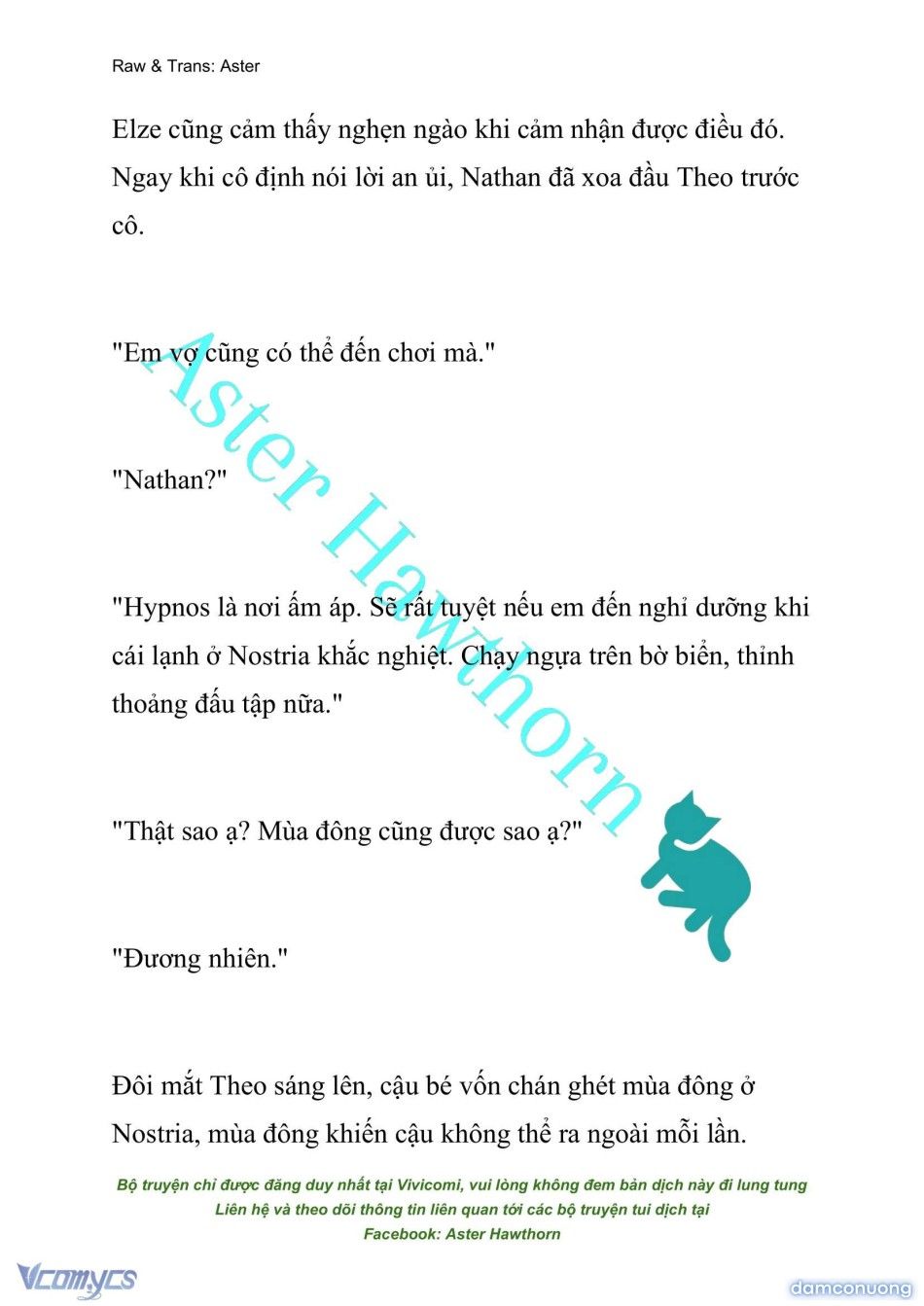 Raw & Trans: Aster

Elze cũng cảm thấy nghẹn ngào khi cảm nhận được điều đó. Ngay khi cô định nói lời an ủi, Nathan đã xoa đầu Theo trước cô.

"Em vợ cũng có thể đến chơi mà."

"Nathan?"

"Hypnos là nơi ấm áp. Sẽ rất tuyệt nếu em đến nghỉ dưỡng khi cái lạnh ở Nostria khắc nghiệt. Chạy ngựa trên bờ biển, thỉnh thoảng đấu tập nữa."

"Thật sao ạ? Mùa đông cũng được sao ạ?"

"Đương nhiên."

Đôi mắt Theo sáng lên, cậu bé vốn chán ghét mùa đông ở Nostria, mùa đông khiến cậu không thể ra ngoài mỗi lần.

Aster Hawthorn

Bộ truyện chỉ được đăng duy nhất tại Vivicomi, vui lòng không đem bản dịch này đi lung tung
Liên hệ và theo dõi thông tin liên quan tới các bộ truyện tui dịch tại
Facebook: Aster Hawthorn

Vcomycs

damconuong